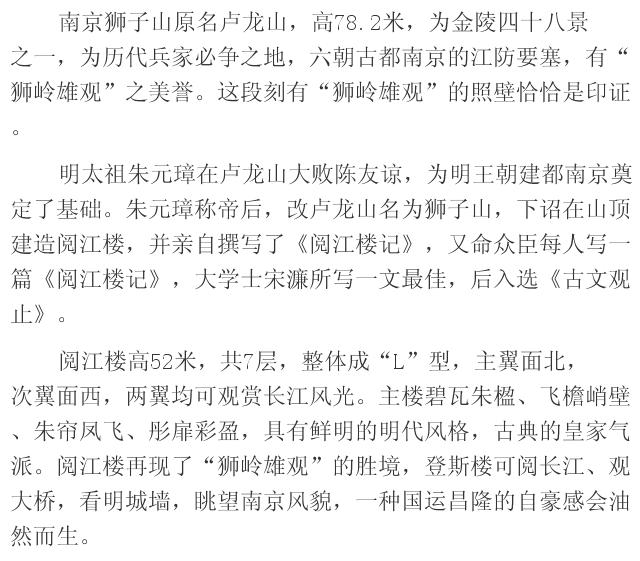 南京狮子山原名卢龙山，高78.2米，为金陵四十八景之一，为历代兵家必争之地，六朝古都南京的江防要塞，有“狮岭雄观”之美誉。这段刻有“狮岭雄观”的照壁恰恰是印证。

明太祖朱元璋在卢龙山大败陈友谅，为明王朝建都南京奠定了基础。朱元璋称帝后，改卢龙山名为狮子山，下诏在山顶建造阅江楼，并亲自撰写了《阅江楼记》，又命众臣每人写一篇《阅江楼记》，大学士宋濂所写一文最佳，后入选《古文观止》。

阅江楼高52米，共7层，整体成“L”型，主翼面北，次翼面西，两翼均可观赏长江风光。主楼碧瓦朱楹、飞檐峭壁、朱帘凤飞、彤扉彩盈，具有鲜明的明代风格，古典的皇家气派。阅江楼再现了“狮岭雄观”的胜境，登斯楼可阅长江、观大桥，看明城墙，眺望南京风貌，一种国运昌隆的自豪感会油然而生。